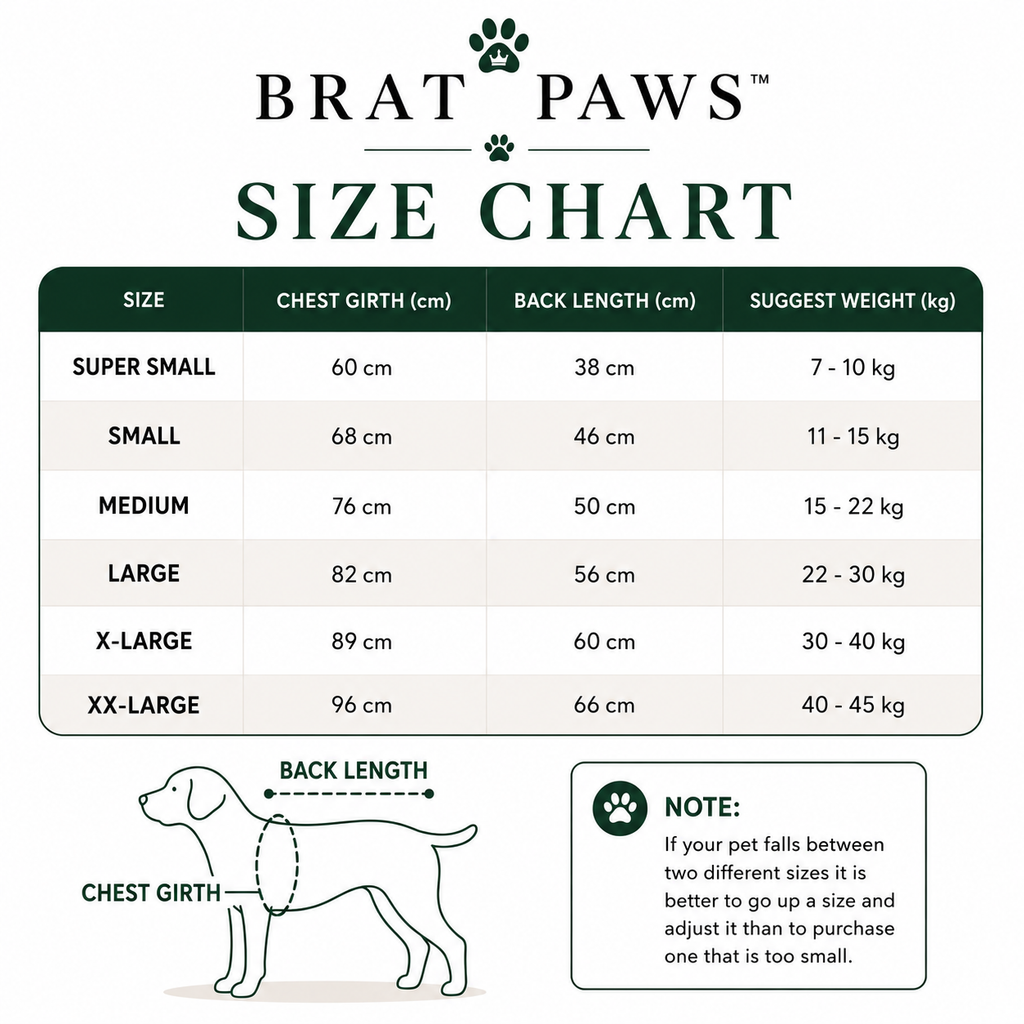 BRAT PAWS™

SIZE CHART

| SIZE | CHEST GIRTH (cm) | BACK LENGTH (cm) | SUGGEST WEIGHT (kg) |
|---|---|---|---|
| SUPER SMALL | 60 cm | 38 cm | 7 - 10 kg |
| SMALL | 68 cm | 46 cm | 11 - 15 kg |
| MEDIUM | 76 cm | 50 cm | 15 - 22 kg |
| LARGE | 82 cm | 56 cm | 22 - 30 kg |
| X-LARGE | 89 cm | 60 cm | 30 - 40 kg |
| XX-LARGE | 96 cm | 66 cm | 40 - 45 kg |

BACK LENGTH

CHEST GIRTH

NOTE:
If your pet falls between two different sizes it is better to go up a size and adjust it than to purchase one that is too small.